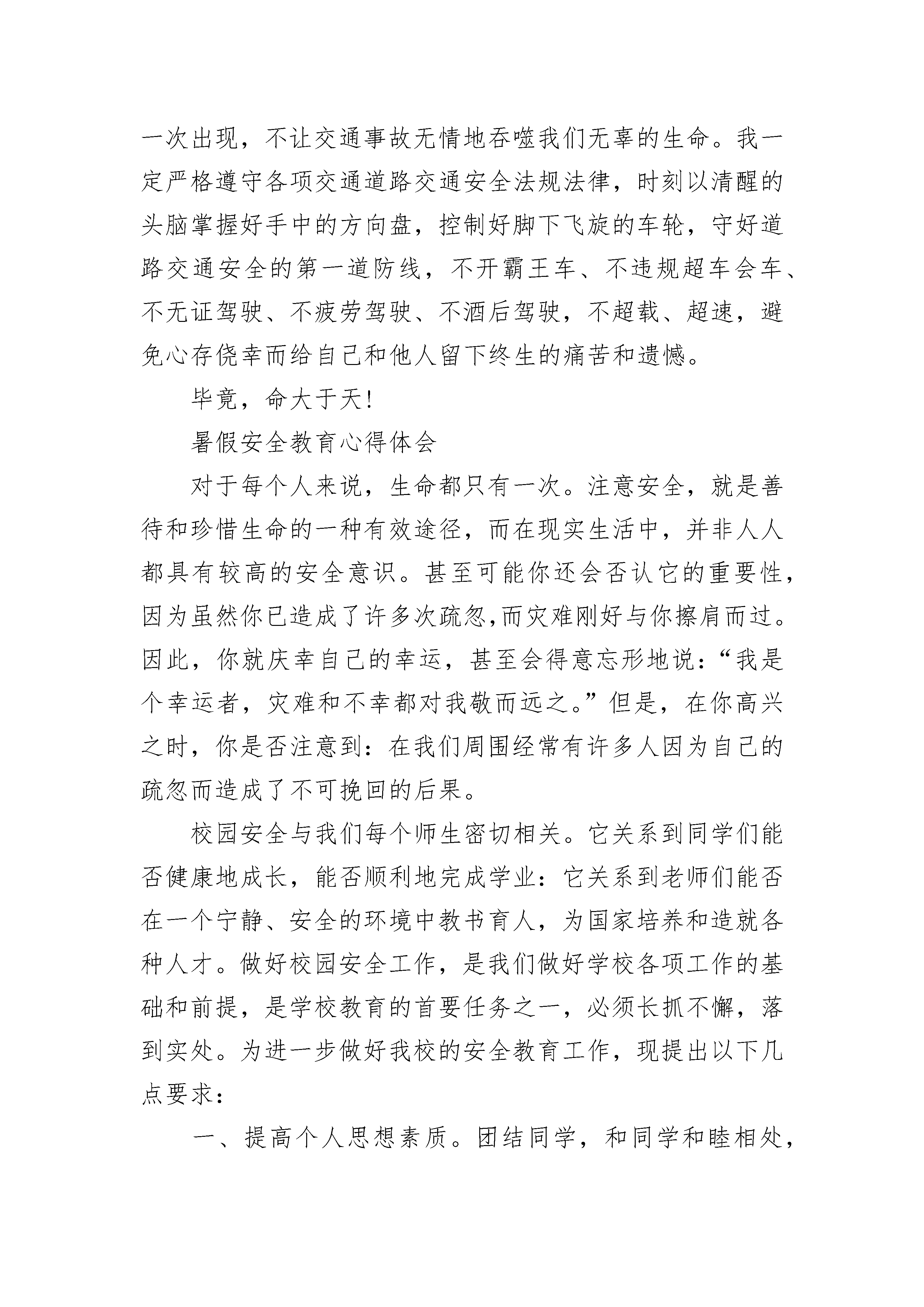 一次出现，不让交通事故无情地吞噬我们无辜的生命。我一定严格遵守各项交通道路交通安全法规法律，时刻以清醒的头脑掌握好手中的方向盘，控制好脚下飞旋的车轮，守好道路交通安全的第一道防线，不开霸王车、不违规超车会车、不无证驾驶、不疲劳驾驶、不酒后驾驶，不超载、超速，避免心存侥幸而给自己和他人留下终生的痛苦和遗憾。

毕竟，命大于天!

暑假安全教育心得体会

对于每个人来说，生命都只有一次。注意安全，就是善待和珍惜生命的一种有效途径，而在现实生活中，并非人人都具有较高的安全意识。甚至可能你还会否认它的重要性，因为虽然你已造成了许多次疏忽,而灾难刚好与你擦肩而过。因此，你就庆幸自己的幸运，甚至会得意忘形地说：“我是个幸运者，灾难和不幸都对我敬而远之。”但是，在你高兴之时，你是否注意到：在我们周围经常有许多人因为自己的疏忽而造成了不可挽回的后果。

校园安全与我们每个师生密切相关。它关系到同学们能否健康地成长，能否顺利地完成学业：它关系到老师们能否在一个宁静、安全的环境中教书育人，为国家培养和造就各种人才。做好校园安全工作，是我们做好学校各项工作的基础和前提，是学校教育的首要任务之一，必须长抓不懈，落到实处。为进一步做好我校的安全教育工作，现提出以下几点要求：

一、提高个人思想素质。团结同学，和同学和睦相处，